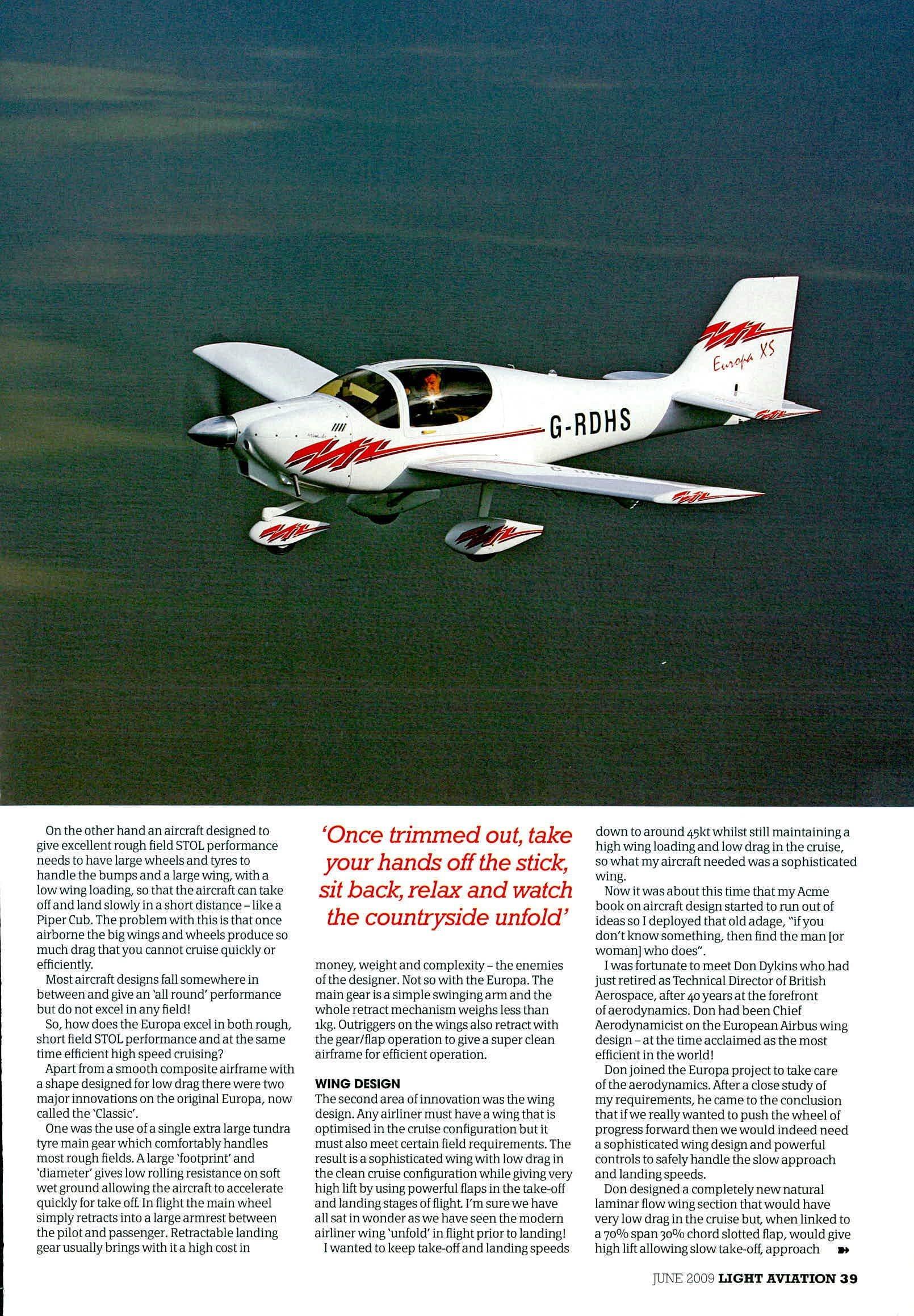 Europa XS

G-RDHS

On the other hand an aircraft designed to give excellent rough field STOL performance needs to have large wheels and tyres to handle the bumps and a large wing, with a low wing loading, so that the aircraft can take off and land slowly in a short distance – like a Piper Cub. The problem with this is that once airborne the big wings and wheels produce so much drag that you cannot cruise quickly or efficiently.

Most aircraft designs fall somewhere in between and give an 'all round' performance but do not excel in any field!

So, how does the Europa excel in both rough, short field STOL performance and at the same time efficient high speed cruising?

Apart from a smooth composite airframe with a shape designed for low drag there were two major innovations on the original Europa, now called the 'Classic'.

One was the use of a single extra large tundra tyre main gear which comfortably handles most rough fields. A large 'footprint' and 'diameter' gives low rolling resistance on soft wet ground allowing the aircraft to accelerate quickly for take off. In flight the main wheel simply retracts into a large armrest between the pilot and passenger. Retractable landing gear usually brings with it a high cost in

'Once trimmed out, take your hands off the stick, sit back, relax and watch the countryside unfold'

money, weight and complexity – the enemies of the designer. Not so with the Europa. The main gear is a simple swinging arm and the whole retract mechanism weighs less than 1kg. Outriggers on the wings also retract with the gear/flap operation to give a super clean airframe for efficient operation.

WING DESIGN
The second area of innovation was the wing design. Any airliner must have a wing that is optimised in the cruise configuration but it must also meet certain field requirements. The result is a sophisticated wing with low drag in the clean cruise configuration while giving very high lift by using powerful flaps in the take-off and landing stages of flight. I'm sure we have all sat in wonder as we have seen the modern airliner wing 'unfold' in flight prior to landing!

I wanted to keep take-off and landing speeds down to around 45kt whilst still maintaining a high wing loading and low drag in the cruise, so what my aircraft needed was a sophisticated wing.

Now it was about this time that my Acme book on aircraft design started to run out of ideas so I deployed that old adage, "if you don't know something, then find the man [or woman] who does".

I was fortunate to meet Don Dykins who had just retired as Technical Director of British Aerospace, after 40 years at the forefront of aerodynamics. Don had been Chief Aerodynamicist on the European Airbus wing design – at the time acclaimed as the most efficient in the world!

Don joined the Europa project to take care of the aerodynamics. After a close study of my requirements, he came to the conclusion that if we really wanted to push the wheel of progress forward then we would indeed need a sophisticated wing design and powerful controls to safely handle the slow approach and landing speeds.

Don designed a completely new natural laminar flow wing section that would have very low drag in the cruise but, when linked to a 70% span 30% chord slotted flap, would give high lift allowing slow take-off, approach

JUNE 2009 LIGHT AVIATION 39